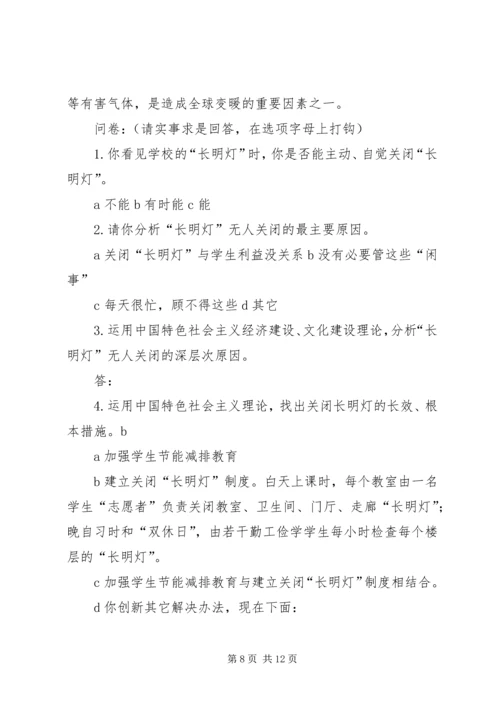 等有害气体，是造成全球变暖的重要因素之一。

问卷：（请实事求是回答，在选项字母上打钩）

1.你看见学校的“长明灯”时，你是否能主动、自觉关闭“长明灯”。

a 不能 b 有时能 c 能

2.请你分析“长明灯”无人关闭的最主要原因。

a 关闭“长明灯”与学生利益没关系 b 没有必要管这些“闲事”

c 每天很忙，顾不得这些 d 其它

3.运用中国特色社会主义经济建设、文化建设理论，分析“长明灯”无人关闭的深层次原因。

答：

4.运用中国特色社会主义理论，找出关闭长明灯的长效、根本措施。b

a 加强学生节能减排教育

b 建立关闭“长明灯”制度。白天上课时，每个教室由一名学生“志愿者”负责关闭教室、卫生间、门厅、走廊“长明灯”；晚自习时和“双休日”，由若干勤工俭学学生每小时检查每个楼层的“长明灯”。

c 加强学生节能减排教育与建立关闭“长明灯”制度相结合。

d 你创新其它解决办法，现在下面：

第 8 页 共 12 页